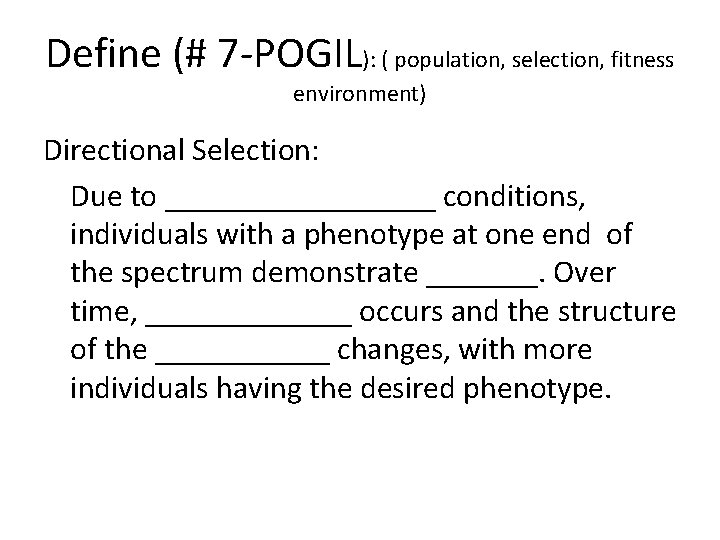 Define (# 7-POGIL): ( population, selection, fitness environment)

Directional Selection:

Due to ____ conditions, individuals with a phenotype at one end of the spectrum demonstrate ____. Over time, ____ occurs and the structure of the ____ changes, with more individuals having the desired phenotype.